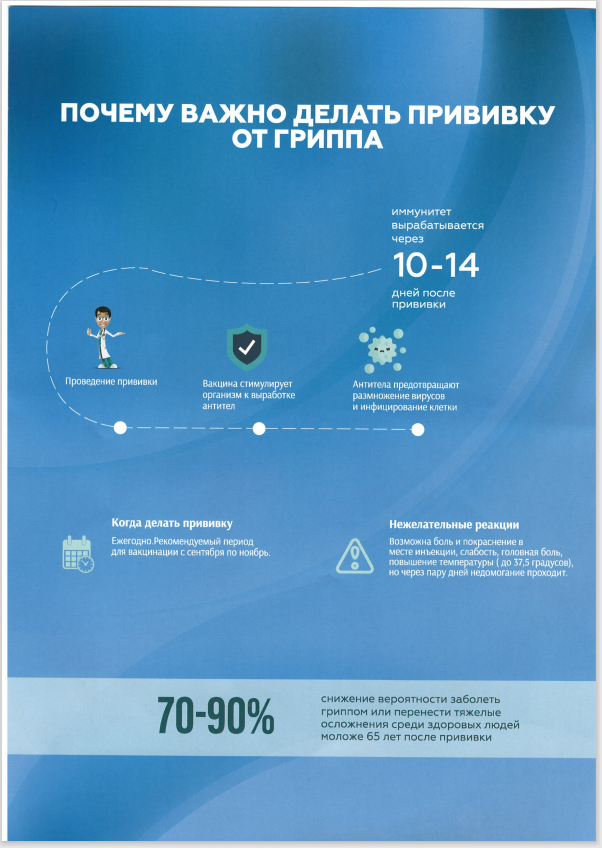 ПОЧЕМУ ВАЖНО ДЕЛАТЬ ПРИВИВКУ ОТ ГРИППА

иммунитет вырабатывается через

10-14

дней после прививки

Проведение прививки

Вакцина стимулирует организм к выработке антител

Антитела предотвращают размножение вирусов и инфицирование клетки

Когда делать прививку

Ежегодно.Рекомендуемый период для вакцинации с сентября по ноябрь.

Нежелательные реакции

Возможна боль и покраснение в месте инъекции, слабость, головная боль, повышение температуры ( до 37,5 градусов), но через пару дней недомогание проходит.

70-90%

снижение вероятности заболеть гриппом или перенести тяжелые осложнения среди здоровых людей моложе 65 лет после прививки